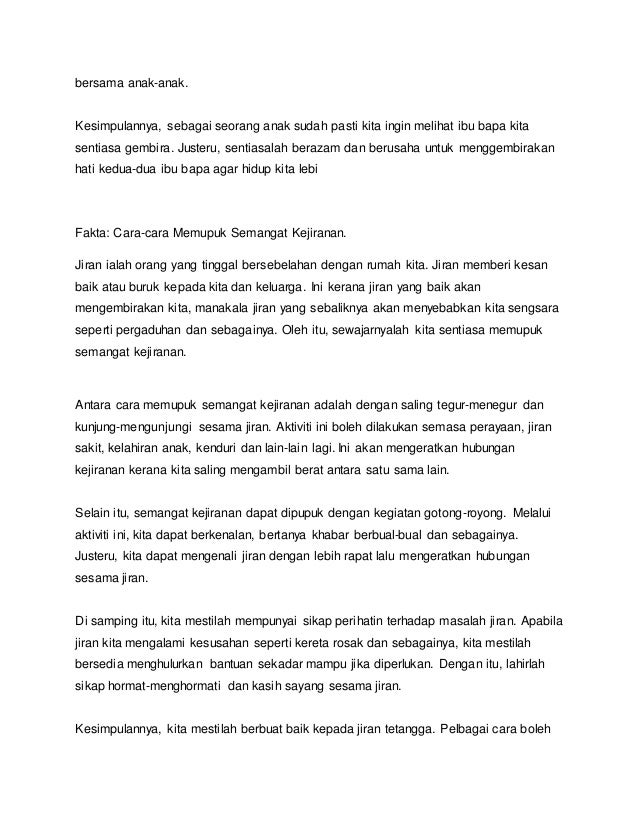 bersama anak-anak.

Kesimpulannya, sebagai seorang anak sudah pasti kita ingin melihat ibu bapa kita sentiasa gembira. Justeru, sentiasalah berazam dan berusaha untuk menggembirakan hati kedua-dua ibu bapa agar hidup kita lebi

Fakta: Cara-cara Memupuk Semangat Kejiranan.

Jiran ialah orang yang tinggal bersebelahan dengan rumah kita. Jiran memberi kesan baik atau buruk kepada kita dan keluarga. Ini kerana jiran yang baik akan mengembirakan kita, manakala jiran yang sebaliknya akan menyebabkan kita sengsara seperti pergaduhan dan sebagainya. Oleh itu, sewajarnyalah kita sentiasa memupuk semangat kejiranan.

Antara cara memupuk semangat kejiranan adalah dengan saling tegur-menegur dan kunjung-mengunjungi sesama jiran. Aktiviti ini boleh dilakukan semasa perayaan, jiran sakit, kelahiran anak, kenduri dan lain-lain lagi. Ini akan mengeratkan hubungan kejiranan kerana kita saling mengambil berat antara satu sama lain.

Selain itu, semangat kejiranan dapat dipupuk dengan kegiatan gotong-royong. Melalui aktiviti ini, kita dapat berkenalan, bertanya khabar berbual-bual dan sebagainya. Justeru, kita dapat mengenali jiran dengan lebih rapat lalu mengeratkan hubungan sesama jiran.

Di samping itu, kita mestilah mempunyai sikap perihatin terhadap masalah jiran. Apabila jiran kita mengalami kesusahan seperti kereta rosak dan sebagainya, kita mestilah bersedia menghulurkan bantuan sekadar mampu jika diperlukan. Dengan itu, lahirlah sikap hormat-menghormati dan kasih sayang sesama jiran.

Kesimpulannya, kita mestilah berbuat baik kepada jiran tetangga. Pelbagai cara boleh